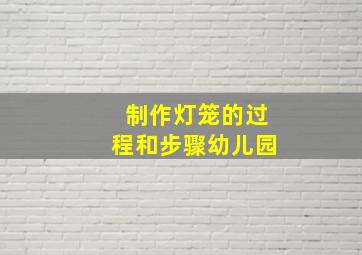 制作灯笼的过程和步骤幼儿园